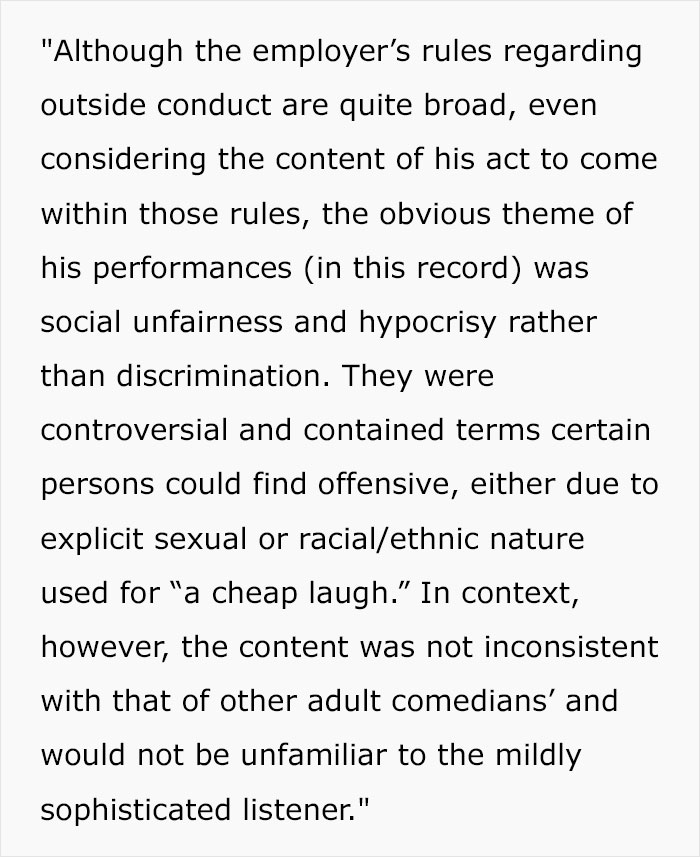 "Although the employer’s rules regarding outside conduct are quite broad, even considering the content of his act to come within those rules, the obvious theme of his performances (in this record) was social unfairness and hypocrisy rather than discrimination. They were controversial and contained terms certain persons could find offensive, either due to explicit sexual or racial/ethnic nature used for “a cheap laugh.” In context, however, the content was not inconsistent with that of other adult comedians’ and would not be unfamiliar to the mildly sophisticated listener."